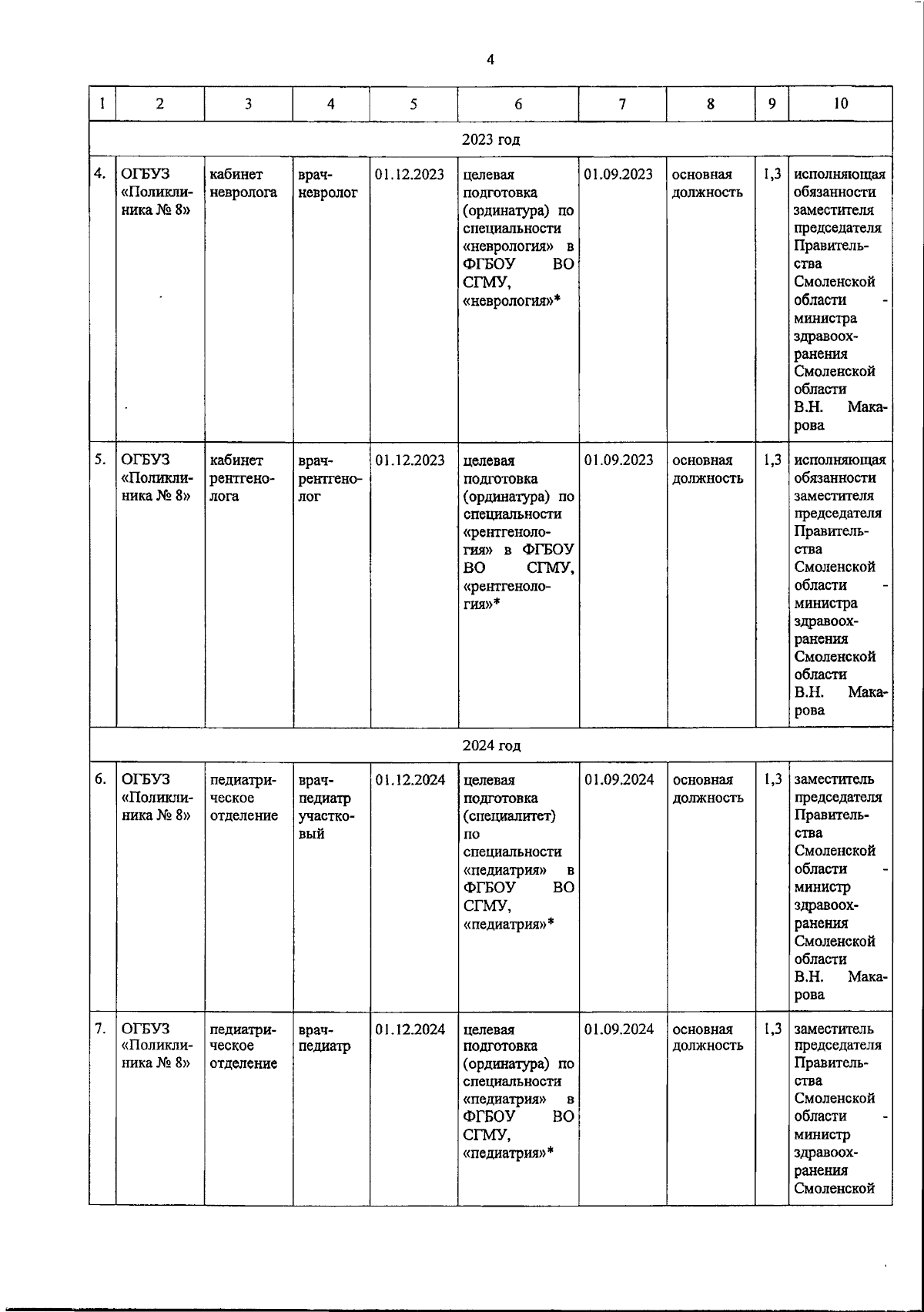 4

| 1 | 2 | 3 | 4 | 5 | 6 | 7 | 8 | 9 | 10 |
|---|---|---|---|---|---|---|---|---|---|
| 2023 год | | | | | | | | | |
| 4. | ОГБУЗ «Поликлиника № 8» | кабинет невролога | врач-невролог | 01.12.2023 | целевая подготовка (ординатура) по специальности «неврология» в ФГБОУ ВО СГМУ, «неврология»* | 01.09.2023 | основная должность | 1,3 | исполняющая обязанности заместителя председателя Правительства Смоленской области - министра здравоохранения Смоленской области В.Н. Макарова |
| 5. | ОГБУЗ «Поликлиника № 8» | кабинет рентгенолога | врач-рентгенолог | 01.12.2023 | целевая подготовка (ординатура) по специальности «рентгенология» в ФГБОУ ВО СГМУ, «рентгенология»* | 01.09.2023 | основная должность | 1,3 | исполняющая обязанности заместителя председателя Правительства Смоленской области - министра здравоохранения Смоленской области В.Н. Макарова |
| 2024 год | | | | | | | | | |
| 6. | ОГБУЗ «Поликлиника № 8» | педиатрическое отделение | врач-педиатр участковый | 01.12.2024 | целевая подготовка (специалитет) по специальности «педиатрия» в ФГБОУ ВО СГМУ, «педиатрия»* | 01.09.2024 | основная должность | 1,3 | заместитель председателя Правительства Смоленской области - министр здравоохранения Смоленской области В.Н. Макарова |
| 7. | ОГБУЗ «Поликлиника № 8» | педиатрическое отделение | врач-педиатр | 01.12.2024 | целевая подготовка (ординатура) по специальности «педиатрия» в ФГБОУ ВО СГМУ, «педиатрия»* | 01.09.2024 | основная должность | 1,3 | заместитель председателя Правительства Смоленской области - министр здравоохранения Смоленской |